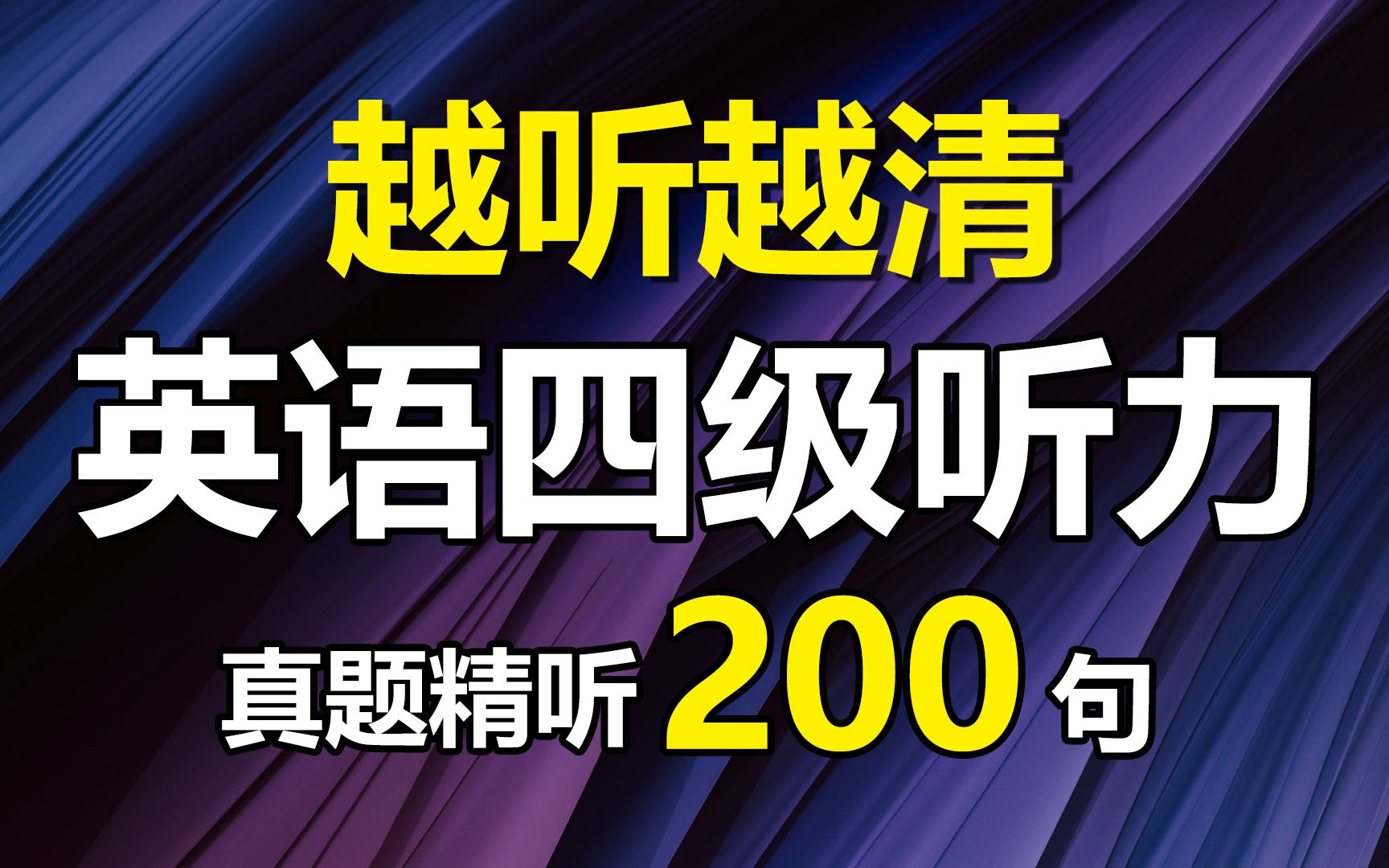 越听越清

英语四级听力

真题精听 200 句